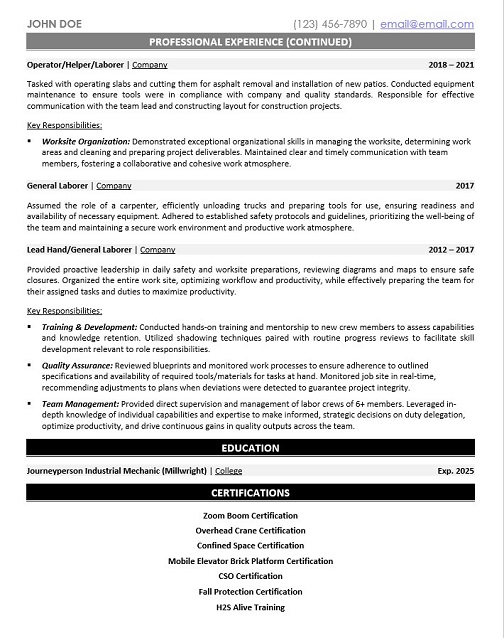 JOHN DOE (123) 456-7890 | email@email.com

PROFESSIONAL EXPERIENCE (CONTINUED)

Operator/Helper/Laborer | Company 2018 – 2021

Tasked with operating slabs and cutting them for asphalt removal and installation of new patios. Conducted equipment maintenance to ensure tools were in compliance with company and quality standards. Responsible for effective communication with the team lead and constructing layout for construction projects.

Key Responsibilities:

▪ Worksite Organization: Demonstrated exceptional organizational skills in managing the worksite, determining work areas and cleaning and preparing project deliverables. Maintained clear and timely communication with team members, fostering a collaborative and cohesive work atmosphere.

General Laborer | Company 2017

Assumed the role of a carpenter, efficiently unloading trucks and preparing tools for use, ensuring readiness and availability of necessary equipment. Adhered to established safety protocols and guidelines, prioritizing the well-being of the team and maintaining a secure work environment and productive work atmosphere.

Lead Hand/General Laborer | Company 2012 – 2017

Provided proactive leadership in daily safety and worksite preparations, reviewing diagrams and maps to ensure safe closures. Organized the entire work site, optimizing workflow and productivity, while effectively preparing the team for their assigned tasks and duties to maximize productivity.

Key Responsibilities:

▪ Training & Development: Conducted hands-on training and mentorship to new crew members to assess capabilities and knowledge retention. Utilized shadowing techniques paired with routine progress reviews to facilitate skill development relevant to role responsibilities.

▪ Quality Assurance: Reviewed blueprints and monitored work processes to ensure adherence to outlined specifications and availability of required tools/materials for tasks at hand. Monitored job site in real-time, recommending adjustments to plans when deviations were detected to guarantee project integrity.

▪ Team Management: Provided direct supervision and management of labor crews of 6+ members. Leveraged in-depth knowledge of individual capabilities and expertise to make informed, strategic decisions on duty delegation, optimize productivity, and drive continuous gains in quality outputs across the team.

EDUCATION

Journeyperson Industrial Mechanic (Millwright) | College Exp. 2025

CERTIFICATIONS

Zoom Boom Certification
Overhead Crane Certification
Confined Space Certification
Mobile Elevator Brick Platform Certification
CSO Certification
Fall Protection Certification
H2S Alive Training